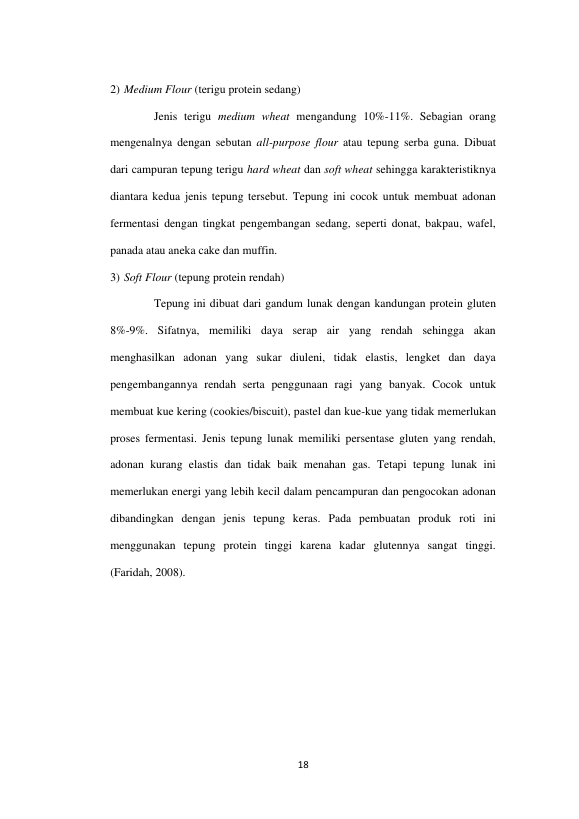 2) Medium Flour (terigu protein sedang)

Jenis terigu medium wheat mengandung 10%-11%. Sebagian orang mengenalnya dengan sebutan all-purpose flour atau tepung serba guna. Dibuat dari campuran tepung terigu hard wheat dan soft wheat sehingga karakteristiknya diantara kedua jenis tepung tersebut. Tepung ini cocok untuk membuat adonan fermentasi dengan tingkat pengembangan sedang, seperti donat, bakpau, wafel, panada atau aneka cake dan muffin.

3) Soft Flour (tepung protein rendah)

Tepung ini dibuat dari gandum lunak dengan kandungan protein gluten 8%-9%. Sifatnya, memiliki daya serap air yang rendah sehingga akan menghasilkan adonan yang sukar diuleni, tidak elastis, lengket dan daya pengembangannya rendah serta penggunaan ragi yang banyak. Cocok untuk membuat kue kering (cookies/biscuit), pastel dan kue-kue yang tidak memerlukan proses fermentasi. Jenis tepung lunak memiliki persentase gluten yang rendah, adonan kurang elastis dan tidak baik menahan gas. Tetapi tepung lunak ini memerlukan energi yang lebih kecil dalam pencampuran dan pengocokan adonan dibandingkan dengan jenis tepung keras. Pada pembuatan produk roti ini menggunakan tepung protein tinggi karena kadar glutennya sangat tinggi. (Faridah, 2008).

18